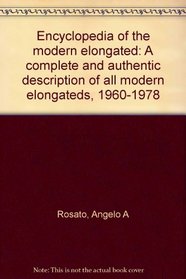 Encyclopedia of the modern elongated: A complete and authentic description of all modern elongateds, 1960-1978

Rosato, Angelo A

Note: This is not the actual book cover